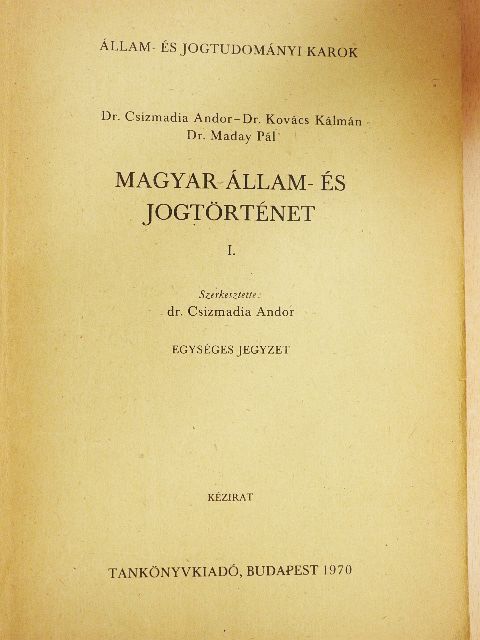 ÁLLAM- ÉS JOGTUDOMÁNYI KAROK

Dr. Csizmadia Andor–Dr. Kovács Kálmán
Dr. Maday Pál

MAGYAR ÁLLAM- ÉS JOGTÖRTÉNET

I.

Szerkesztette:
dr. Csizmadia Andor

EGYSÉGES JEGYZET

KÉZIRAT

TANKÖNYVKIADÓ, BUDAPEST 1970